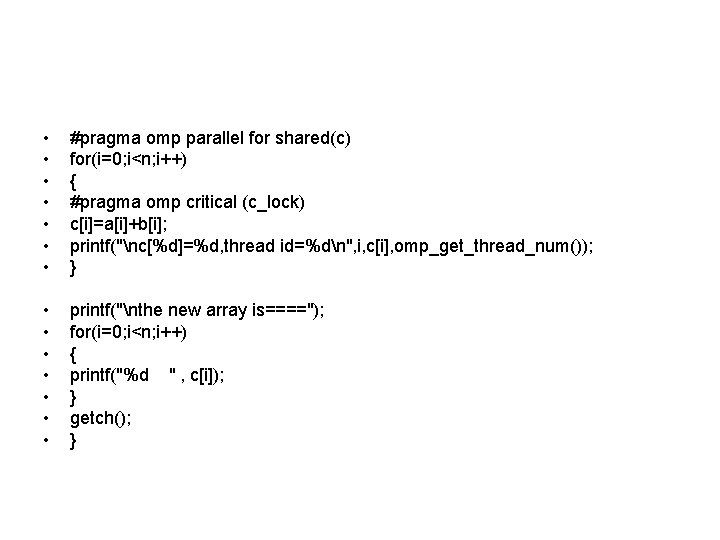 • #pragma omp parallel for shared(c)
• for(i=0;i<n;i++)
• {
• #pragma omp critical (c_lock)
• c[i]=a[i]+b[i];
• printf("\nc[%d]=%d,thread id=%d\n",i,c[i],omp_get_thread_num());
• }

• printf("\nthe new array is====");
• for(i=0;i<n;i++)
• {
• printf("%d " , c[i]);
• }
• getch();
• }